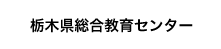 栃木県総合教育センター